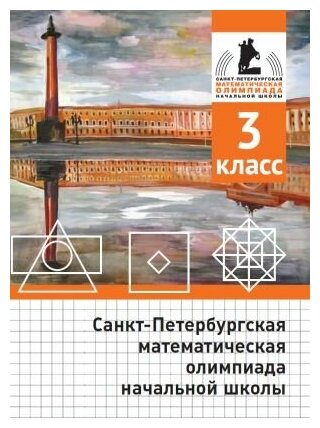 САНКТ-ПЕТЕРБУРГСКАЯ
МАТЕМАТИЧЕСКАЯ
ОЛИМПИАДА
НАЧАЛЬНОЙ ШКОЛЫ

3
класс

Санкт-Петербургская математическая олимпиада начальной школы